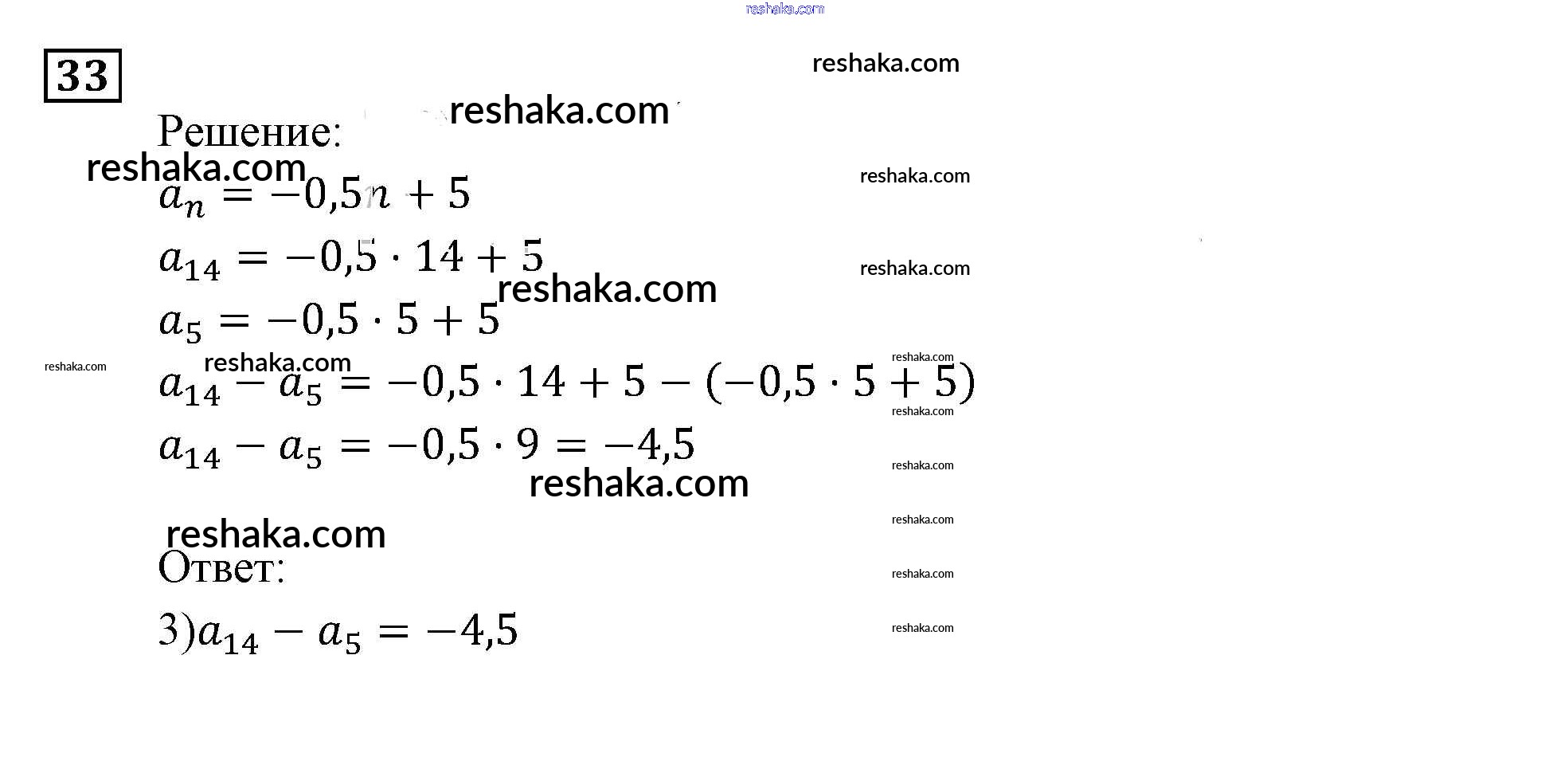 reshaka.com

33

reshaka.com

reshaka.com

Решение:

reshaka.com

reshaka.com

$a_n = -0,5n + 5$

$a_{14} = -0,5 \cdot 14 + 5$

reshaka.com

reshaka.com

$a_5 = -0,5 \cdot 5 + 5$

reshaka.com

reshaka.com

reshaka.com

$a_{14} - a_5 = -0,5 \cdot 14 + 5 - (-0,5 \cdot 5 + 5)$

reshaka.com

$a_{14} - a_5 = -0,5 \cdot 9 = -4,5$

reshaka.com

reshaka.com

reshaka.com

reshaka.com

Ответ:

reshaka.com

$3) a_{14} - a_5 = -4,5$

reshaka.com